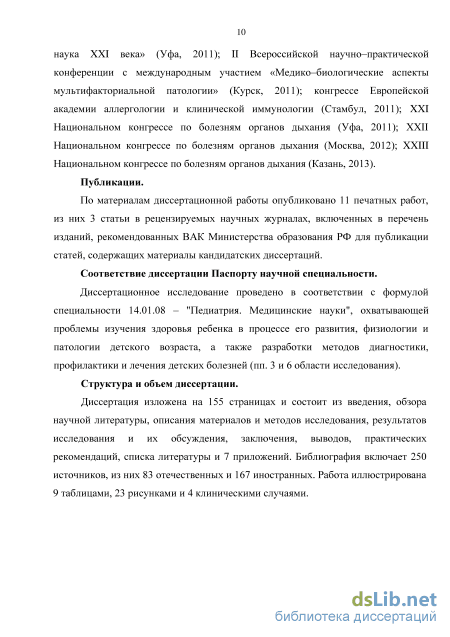 10

наука XXI века» (Уфа, 2011); II Всероссийской научно–практической конференции с международным участием «Медико–биологические аспекты мультифакториальной патологии» (Курск, 2011); конгрессе Европейской академии аллергологии и клинической иммунологии (Стамбул, 2011); XXI Национальном конгрессе по болезням органов дыхания (Уфа, 2011); XXII Национальном конгрессе по болезням органов дыхания (Москва, 2012); XXIII Национальном конгрессе по болезням органов дыхания (Казань, 2013).

Публикации.

По материалам диссертационной работы опубликовано 11 печатных работ, из них 3 статьи в рецензируемых научных журналах, включенных в перечень изданий, рекомендованных ВАК Министерства образования РФ для публикации статей, содержащих материалы кандидатских диссертаций.

Соответствие диссертации Паспорту научной специальности.

Диссертационное исследование проведено в соответствии с формулой специальности 14.01.08 – "Педиатрия. Медицинские науки", охватывающей проблемы изучения здоровья ребенка в процессе его развития, физиологии и патологии детского возраста, а также разработки методов диагностики, профилактики и лечения детских болезней (пп. 3 и 6 области исследования).

Структура и объем диссертации.

Диссертация изложена на 155 страницах и состоит из введения, обзора научной литературы, описания материалов и методов исследования, результатов исследования и их обсуждения, заключения, выводов, практических рекомендаций, списка литературы и 7 приложений. Библиография включает 250 источников, из них 83 отечественных и 167 иностранных. Работа иллюстрирована 9 таблицами, 23 рисунками и 4 клиническими случаями.

dsLib.net
библиотека диссертаций